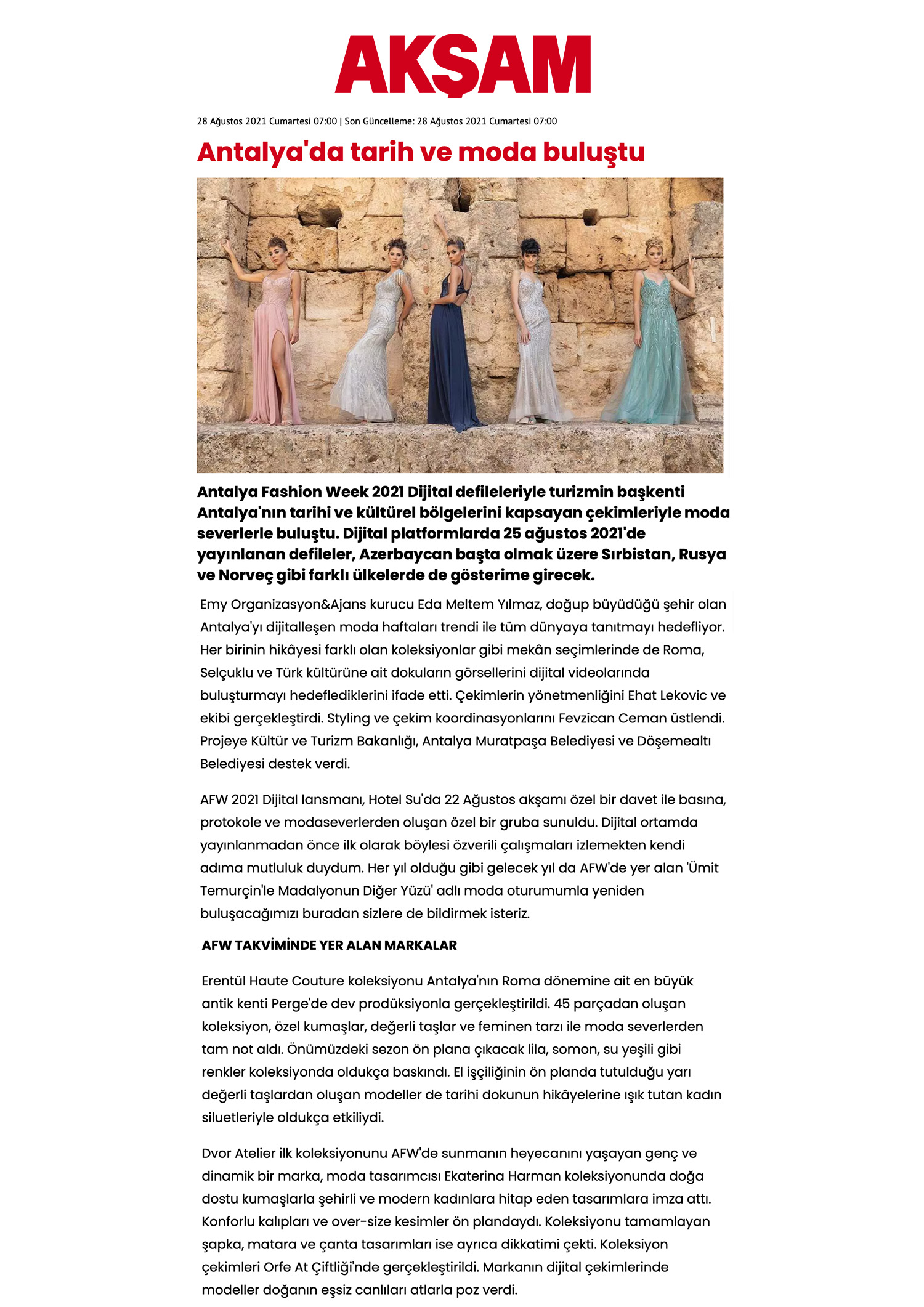 AKŞAM

28 Ağustos 2021 Cumartesi 07:00 | Son Güncelleme: 28 Ağustos 2021 Cumartesi 07:00

Antalya'da tarih ve moda buluştu

Antalya Fashion Week 2021 Dijital defileleriyle turizmin başkenti Antalya'nın tarihi ve kültürel bölgelerini kapsayan çekimleriyle moda severlerle buluştu. Dijital platformlarda 25 ağustos 2021'de yayınlanan defileler, Azerbaycan başta olmak üzere Sırbistan, Rusya ve Norveç gibi farklı ülkelerde de gösterime girecek.

Emy Organizasyon&Ajans kurucu Eda Meltem Yılmaz, doğup büyüdüğü şehir olan Antalya'yı dijitalleşen moda haftaları trendi ile tüm dünyaya tanıtmayı hedefliyor. Her birinin hikâyesi farklı olan koleksiyonlar gibi mekân seçimlerinde de Roma, Selçuklu ve Türk kültürüne ait dokuların görsellerini dijital videolarında buluşturmayı hedeflediklerini ifade etti. Çekimlerin yönetmenliğini Ehat Lekovic ve ekibi gerçekleştirdi. Styling ve çekim koordinasyonlarını Fevzican Ceman üstlendi. Projeye Kültür ve Turizm Bakanlığı, Antalya Muratpaşa Belediyesi ve Döşemealtı Belediyesi destek verdi.

AFW 2021 Dijital lansmanı, Hotel Su'da 22 Ağustos akşamı özel bir davet ile basına, protokole ve modaseverlerden oluşan özel bir gruba sunuldu. Dijital ortamda yayınlanmadan önce ilk olarak böylesi özverili çalışmaları izlemekten kendi adıma mutluluk duydum. Her yıl olduğu gibi gelecek yıl da AFW'de yer alan 'Ümit Temurçin'le Madalyonun Diğer Yüzü' adlı moda oturumumla yeniden buluşacağımızı buradan sizlere de bildirmek isteriz.

AFW TAKVİMİNDE YER ALAN MARKALAR

Erentül Haute Couture koleksiyonu Antalya'nın Roma dönemine ait en büyük antik kenti Perge'de dev prodüksiyonla gerçekleştirildi. 45 parçadan oluşan koleksiyon, özel kumaşlar, değerli taşlar ve feminen tarzı ile moda severlerden tam not aldı. Önümüzdeki sezon ön plana çıkacak lila, somon, su yeşili gibi renkler koleksiyonda oldukça baskındı. El işçiliğinin ön planda tutulduğu yarı değerli taşlardan oluşan modeller de tarihi dokunun hikâyelerine ışık tutan kadın siluetleriyle oldukça etkiliydi.

Dvor Atelier ilk koleksiyonunu AFW'de sunmanın heyecanını yaşayan genç ve dinamik bir marka, moda tasarımcısı Ekaterina Harman koleksiyonunda doğa dostu kumaşlarla şehirli ve modern kadınlara hitap eden tasarımlara imza attı. Konforlu kalıpları ve over-size kesimler ön plandaydı. Koleksiyonu tamamlayan şapka, matara ve çanta tasarımları ise ayrıca dikkatimi çekti. Koleksiyon çekimleri Orfe At Çiftliği'nde gerçekleştirildi. Markanın dijital çekimlerinde modeller doğanın eşsiz canlıları atlarla poz verdi.